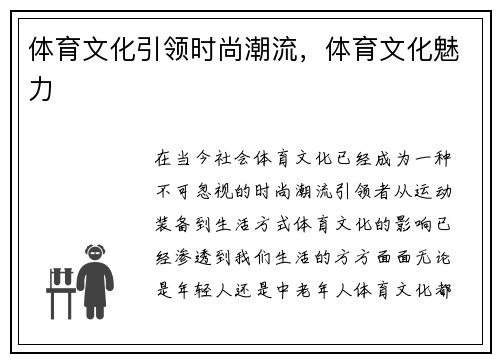 体育文化引领时尚潮流，体育文化魅力

在当今社会体育文化已经成为一种不可忽视的时尚潮流引领者从运动装备到生活方式体育文化的影响已经渗透到我们生活的方方面面无论是年轻人还是中老年人体育文化都